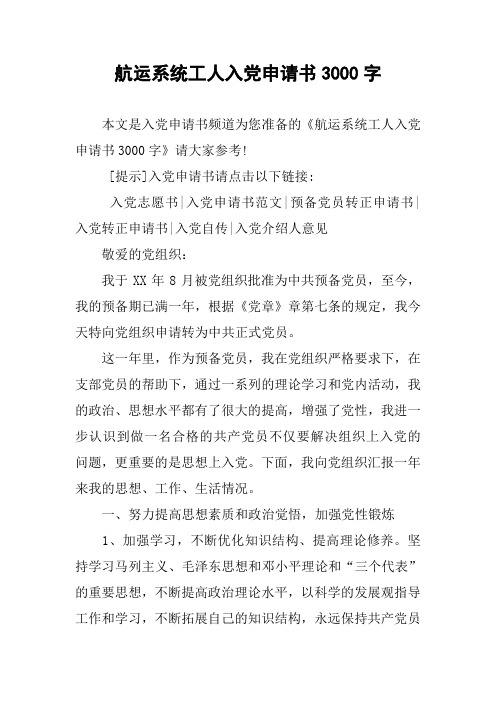 航运系统工人入党申请书 3000 字

本文是入党申请书频道为您准备的《航运系统工人入党申请书 3000 字》请大家参考!

[提示]入党申请书请点击以下链接:

入党志愿书|入党申请书范文|预备党员转正申请书|入党转正申请书|入党自传|入党介绍人意见

敬爱的党组织:

我于 XX 年 8 月被党组织批准为中共预备党员，至今，我的预备期已满一年，根据《党章》章第七条的规定，我今天特向党组织申请转为中共正式党员。

这一年里，作为预备党员，我在党组织严格要求下，在支部党员的帮助下，通过一系列的理论学习和党内活动，我的政治、思想水平都有了很大的提高，增强了党性，我进一步认识到做一名合格的共产党员不仅要解决组织上入党的问题，更重要的是思想上入党。下面，我向党组织汇报一年来我的思想、工作、生活情况。

一、努力提高思想素质和政治觉悟，加强党性锻炼

1、加强学习，不断优化知识结构、提高理论修养。坚持学习马列主义、毛泽东思想和邓小平理论和“三个代表”的重要思想，不断提高政治理论水平，以科学的发展观指导工作和学习，不断拓展自己的知识结构，永远保持共产党员